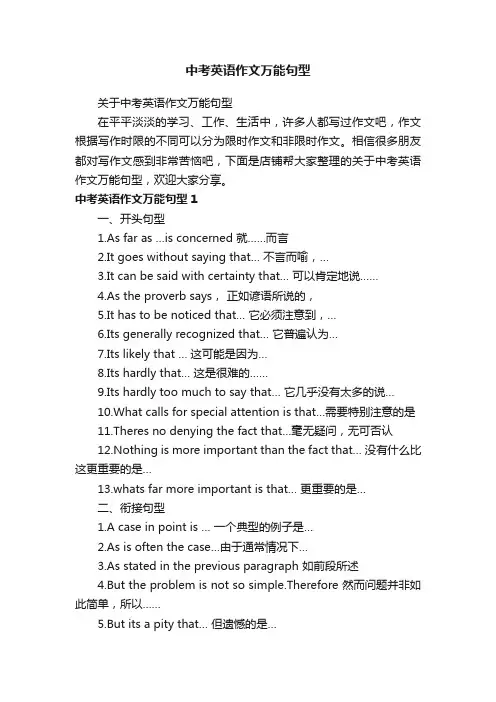 中考英语作文万能句型

关于中考英语作文万能句型

在平平淡淡的学习、工作、生活中，许多人都写过作文吧，作文根据写作时限的不同可以分为限时作文和非限时作文。相信很多朋友都对写作文感到非常苦恼吧，下面是店铺帮大家整理的关于中考英语作文万能句型，欢迎大家分享。

中考英语作文万能句型 1

一、开头句型

1.As far as ...is concerned 就......而言

2.It goes without saying that... 不言而喻，...

3.It can be said with certainty that... 可以肯定地说......

4.As the proverb says， 正如谚语所说的，

5.It has to be noticed that... 它必须注意到，...

6.Its generally recognized that... 它普遍认为...

7.Its likely that ... 这可能是因为...

8.Its hardly that... 这是很难的......

9.Its hardly too much to say that... 它几乎没有太多的说...

10.What calls for special attention is that...需要特别注意的是

11.Theres no denying the fact that...毫无疑问，无可否认

12.Nothing is more important than the fact that... 没有什么比这更重要的是...

13.whats far more important is that... 更重要的是...

二、衔接句型

1.A case in point is ... 一个典型的例子是...

2.As is often the case...由于通常情况下...

3.As stated in the previous paragraph 如前段所述

4.But the problem is not so simple.Therefore 然而问题并非如此简单，所以......

5.But its a pity that... 但遗憾的是...